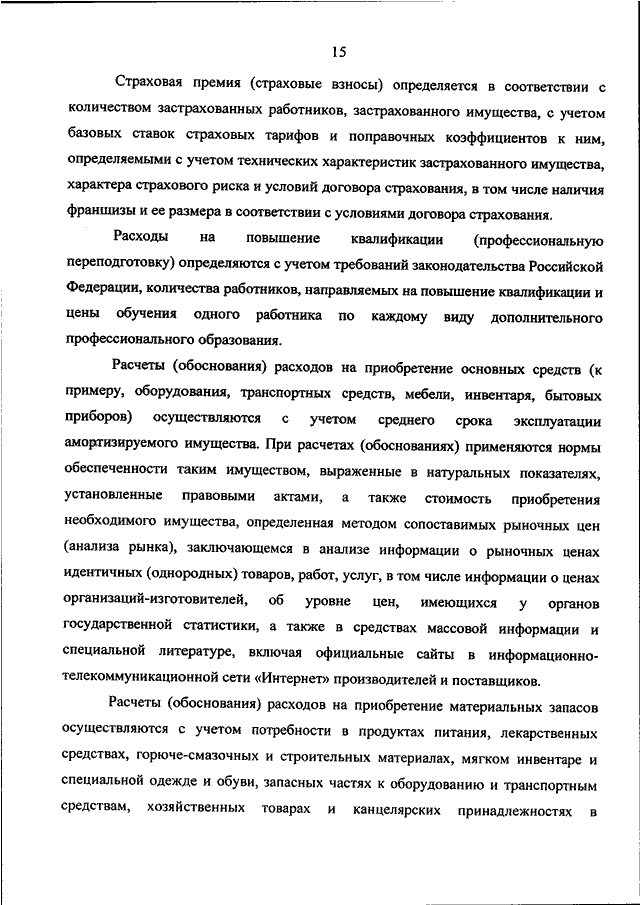 15

Страховая премия (страховые взносы) определяется в соответствии с количеством застрахованных работников, застрахованного имущества, с учетом базовых ставок страховых тарифов и поправочных коэффициентов к ним, определяемыми с учетом технических характеристик застрахованного имущества, характера страхового риска и условий договора страхования, в том числе наличия франшизы и ее размера в соответствии с условиями договора страхования.

Расходы на повышение квалификации (профессиональную переподготовку) определяются с учетом требований законодательства Российской Федерации, количества работников, направляемых на повышение квалификации и цены обучения одного работника по каждому виду дополнительного профессионального образования.

Расчеты (обоснования) расходов на приобретение основных средств (к примеру, оборудования, транспортных средств, мебели, инвентаря, бытовых приборов) осуществляются с учетом среднего срока эксплуатации амортизируемого имущества. При расчетах (обоснованиях) применяются нормы обеспеченности таким имуществом, выраженные в натуральных показателях, установленные правовыми актами, а также стоимость приобретения необходимого имущества, определенная методом сопоставимых рыночных цен (анализа рынка), заключающемся в анализе информации о рыночных ценах идентичных (однородных) товаров, работ, услуг, в том числе информации о ценах организаций-изготовителей, об уровне цен, имеющихся у органов государственной статистики, а также в средствах массовой информации и специальной литературе, включая официальные сайты в информационно-телекоммуникационной сети «Интернет» производителей и поставщиков.

Расчеты (обоснования) расходов на приобретение материальных запасов осуществляются с учетом потребности в продуктах питания, лекарственных средствах, горюче-смазочных и строительных материалах, мягком инвентаре и специальной одежде и обуви, запасных частях к оборудованию и транспортным средствам, хозяйственных товарах и канцелярских принадлежностях в